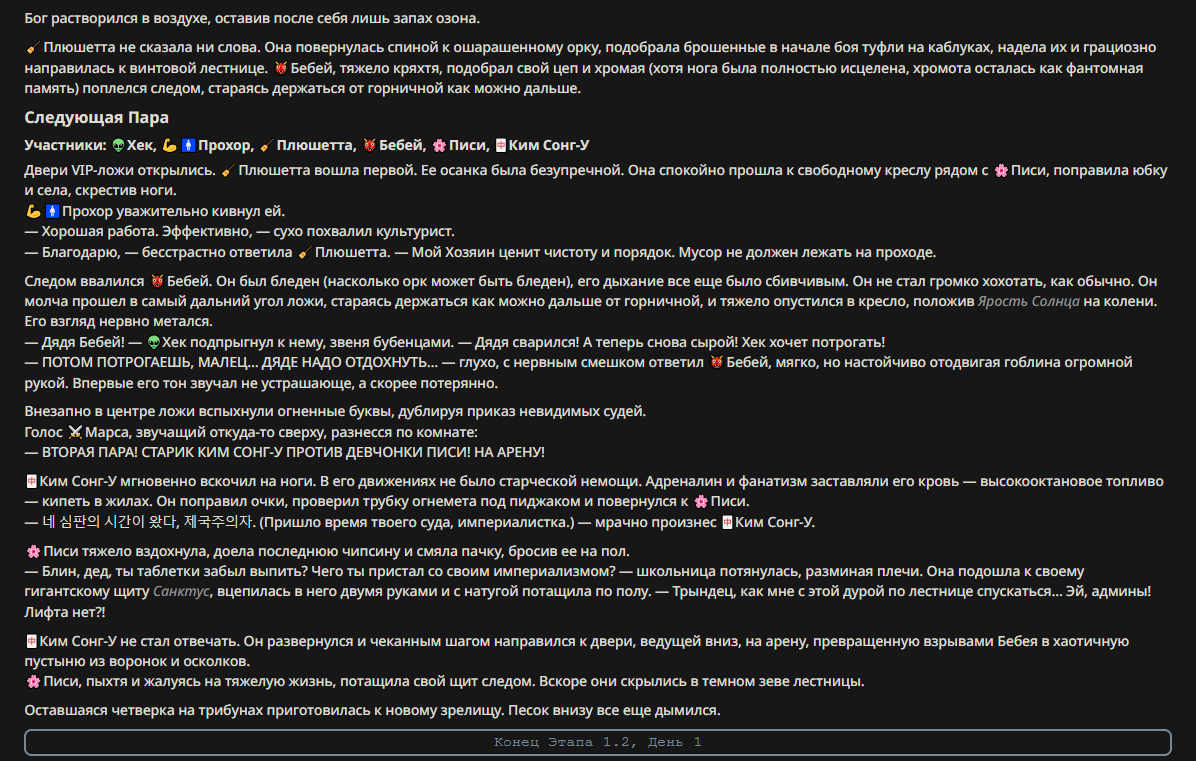 Бог растворился в воздухе, оставив после себя лишь запах озона.

🧹 Плюшетта не сказала ни слова. Она повернулась спиной к ошарашенному орку, подобрала брошенные в начале боя туфли на каблуках, надела их и грациозно направилась к винтовой лестнице. 👹 Бебей, тяжело кряхтя, подобрал свой цеп и хромая (хотя нога была полностью исцелена, хромота осталась как фантомная память) поплелся следом, стараясь держаться от горничной как можно дальше.

Следующая Пара

Участники: 👽 Хек, 💪🚹 Прохор, 🧹 Плюшетта, 👹 Бебей, 🌸 Писи, 🀄 Ким Сонг-У

Двери VIP-ложи открылись. 🧹 Плюшетта вошла первой. Ее осанка была безупречной. Она спокойно прошла к свободному креслу рядом с 🌸 Писи, поправила юбку и села, скрестив ноги.
💪🚹 Прохор уважительно кивнул ей.
— Хорошая работа. Эффективно, — сухо похвалил культурист.
— Благодарю, — бесстрастно ответила 🧹 Плюшетта. — Мой Хозяин ценит чистоту и порядок. Мусор не должен лежать на проходе.

Следом ввалился 👹 Бебей. Он был бледен (насколько орк может быть бледен), его дыхание все еще было сбивчивым. Он не стал громко хохотать, как обычно. Он молча прошел в самый дальний угол ложи, стараясь держаться как можно дальше от горничной, и тяжело опустился в кресло, положив Ярость Солнца на колени. Его взгляд нервно метался.
— Дядя Бебей! — 👽 Хек подпрыгнул к нему, звеня бубенцами. — Дядя сварился! А теперь снова сырой! Хек хочет потрогать!
— ПОТОМ ПОТРОГАЕШЬ, МАЛЕЦ... ДЯДЕ НАДО ОТДОХНУТЬ... — глухо, с нервным смешком ответил 👹 Бебей, мягко, но настойчиво отодвигая гоблина огромной рукой. Впервые его тон звучал не устрашающе, а скорее потерянно.

Внезапно в центре ложи вспыхнули огненные буквы, дублируя приказ невидимых судей.
Голос ⚔️ Марса, звучащий откуда-то сверху, разнесся по комнате:
— ВТОРАЯ ПАРА! СТАРИК КИМ СОНГ-У ПРОТИВ ДЕВЧОНКИ ПИСИ! НА АРЕНУ!

🀄 Ким Сонг-У мгновенно вскочил на ноги. В его движениях не было старческой немощи. Адреналин и фанатизм заставляли его кровь — высокооктановое топливо — кипеть в жилах. Он поправил очки, проверил трубку огнемета под пиджаком и повернулся к 🌸 Писи.
— 네 심판의 시간이 왔다, 제국주의자. (Пришло время твоего суда, империалистка.) — мрачно произнес 🀄 Ким Сонг-У.

🌸 Писи тяжело вздохнула, доела последнюю чипсину и смяла пачку, бросив ее на пол.
— Блин, дед, ты таблетки забыл выпить? Чего ты пристал со своим империализмом? — школьница потянулась, разминая плечи. Она подошла к своему гигантскому щиту Санктус, вцепилась в него двумя руками и с натугой потащила по полу. — Трындец, как мне с этой дурой по лестнице спускаться... Эй, админы! Лифта нет?!

🀄 Ким Сонг-У не стал отвечать. Он развернулся и чеканным шагом направился к двери, ведущей вниз, на арену, превращенную взрывами Бебея в хаотичную пустыню из воронок и осколков.
🌸 Писи, пыхтя и жалуясь на тяжелую жизнь, потащила свой щит следом. Вскоре они скрылись в темном зеве лестницы.

Оставшаяся четверка на трибунах приготовилась к новому зрелищу. Песок внизу все еще дымился.

Конец Этапа 1.2, День 1